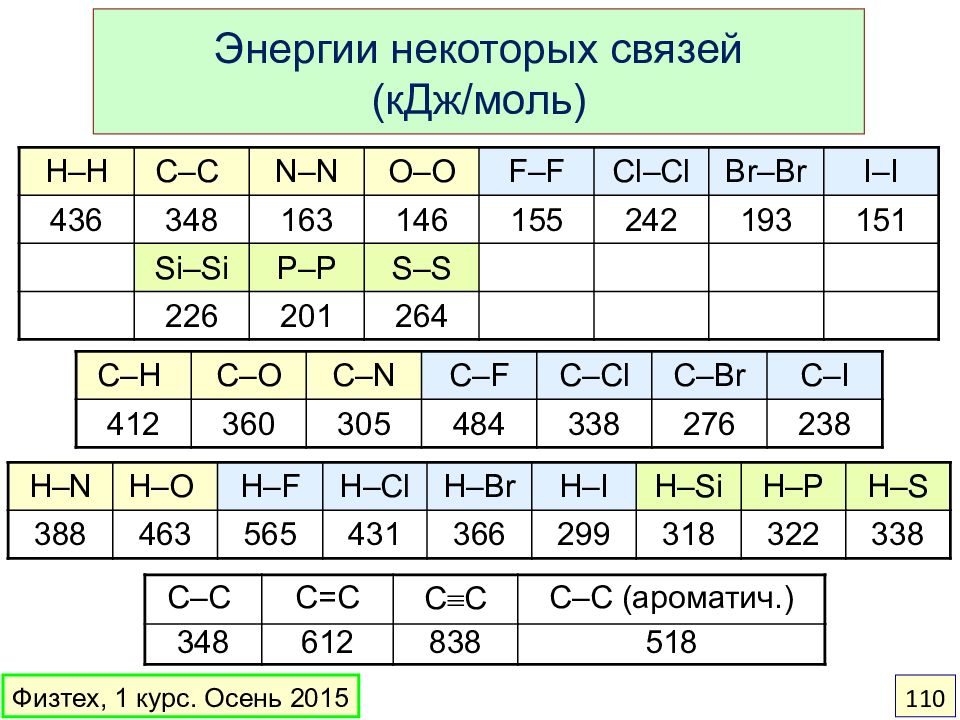 Энергии некоторых связей
(кДж/моль)

| H–H | C–C | N–N | O–O | F–F | Cl–Cl | Br–Br | I–I |
|---|---|---|---|---|---|---|---|
| 436 | 348 | 163 | 146 | 155 | 242 | 193 | 151 |
| | Si–Si | P–P | S–S | | | | |
| | 226 | 201 | 264 | | | | |

| C–H | C–O | C–N | C–F | C–Cl | C–Br | C–I |
|---|---|---|---|---|---|---|
| 412 | 360 | 305 | 484 | 338 | 276 | 238 |

| H–N | H–O | H–F | H–Cl | H–Br | H–I | H–Si | H–P | H–S |
|---|---|---|---|---|---|---|---|---|
| 388 | 463 | 565 | 431 | 366 | 299 | 318 | 322 | 338 |

| C–C | C=C | C≡C | C–C (ароматич.) |
|---|---|---|---|
| 348 | 612 | 838 | 518 |

Физтех, 1 курс. Осень 2015

110